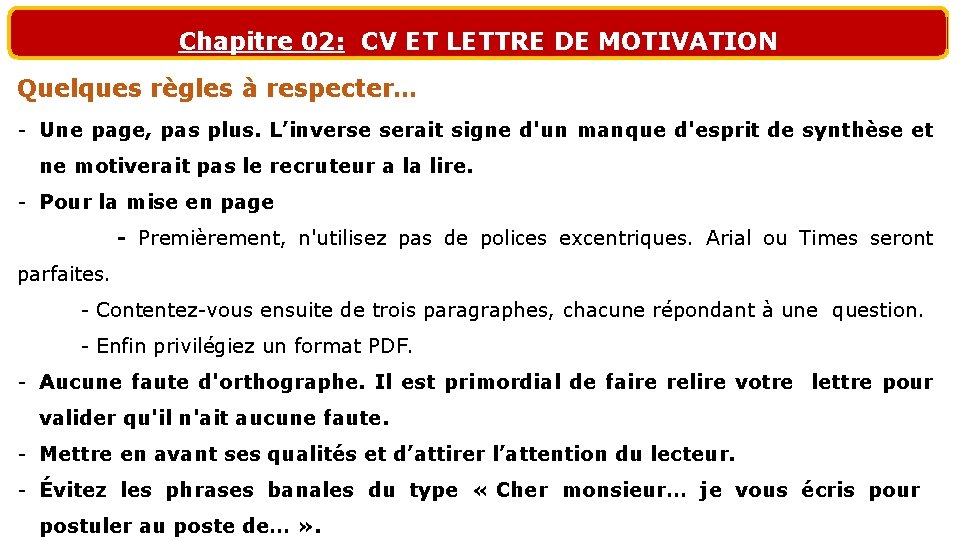 Chapitre 02: CV ET LETTRE DE MOTIVATION

Quelques règles à respecter…

- Une page, pas plus. L'inverse serait signe d'un manque d'esprit de synthèse et ne motiverait pas le recruteur a la lire.

- Pour la mise en page

- Premièrement, n'utilisez pas de polices excentriques. Arial ou Times seront parfaites.

- Contentez-vous ensuite de trois paragraphes, chacune répondant à une question.

- Enfin privilégiez un format PDF.

- Aucune faute d'orthographe. Il est primordial de faire relire votre lettre pour valider qu'il n'ait aucune faute.

- Mettre en avant ses qualités et d'attirer l'attention du lecteur.

- Évitez les phrases banales du type « Cher monsieur… je vous écris pour postuler au poste de… ».